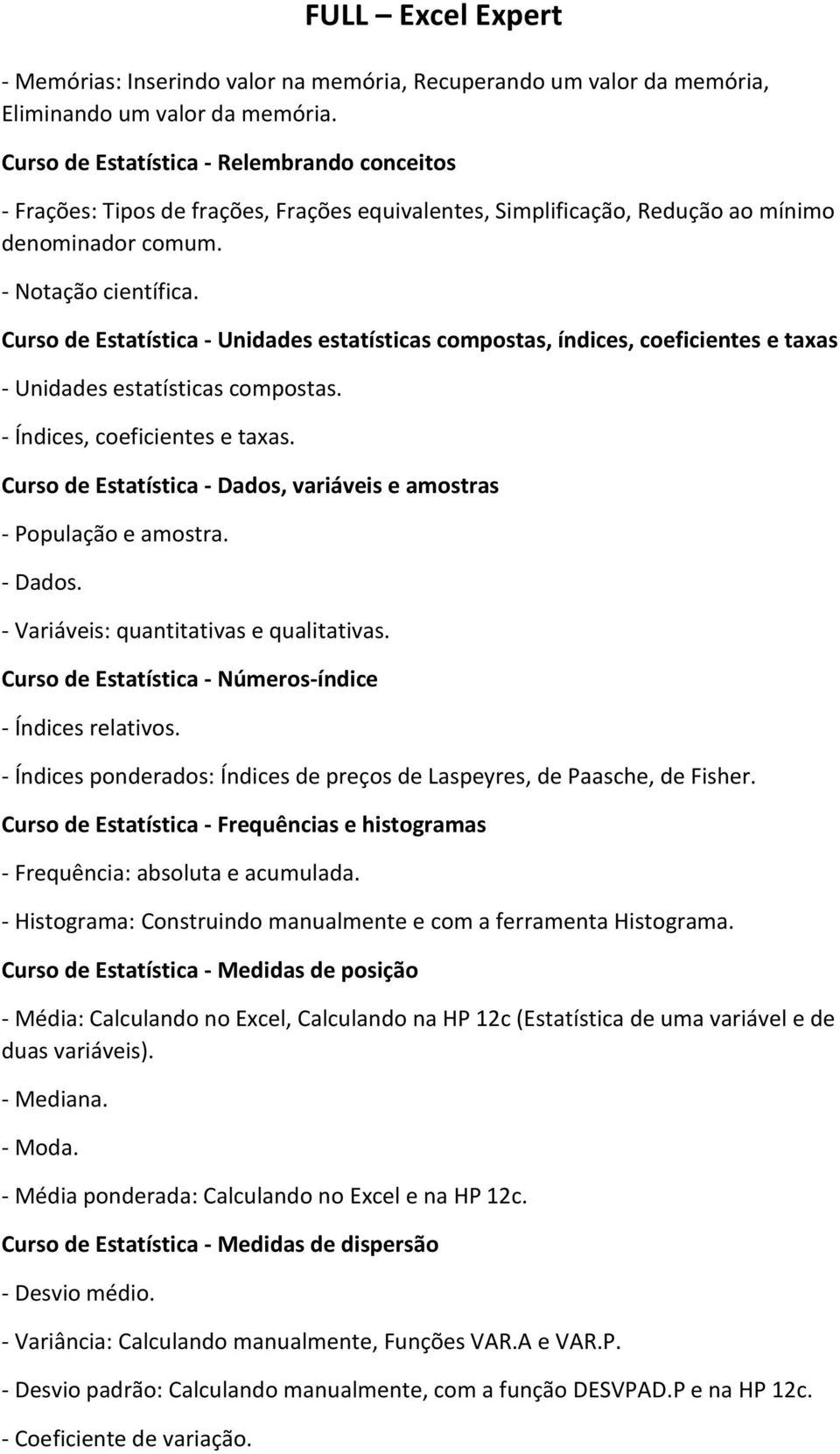 FULL – Excel Expert

- Memórias: Inserindo valor na memória, Recuperando um valor da memória, Eliminando um valor da memória.

Curso de Estatística - Relembrando conceitos

- Frações: Tipos de frações, Frações equivalentes, Simplificação, Redução ao mínimo denominador comum.

- Notação científica.

Curso de Estatística - Unidades estatísticas compostas, índices, coeficientes e taxas

- Unidades estatísticas compostas.

- Índices, coeficientes e taxas.

Curso de Estatística - Dados, variáveis e amostras

- População e amostra.

- Dados.

- Variáveis: quantitativas e qualitativas.

Curso de Estatística - Números-índice

- Índices relativos.

- Índices ponderados: Índices de preços de Laspeyres, de Paasche, de Fisher.

Curso de Estatística - Frequências e histogramas

- Frequência: absoluta e acumulada.

- Histograma: Construindo manualmente e com a ferramenta Histograma.

Curso de Estatística - Medidas de posição

- Média: Calculando no Excel, Calculando na HP 12c (Estatística de uma variável e de duas variáveis).

- Mediana.

- Moda.

- Média ponderada: Calculando no Excel e na HP 12c.

Curso de Estatística - Medidas de dispersão

- Desvio médio.

- Variância: Calculando manualmente, Funções VAR.A e VAR.P.

- Desvio padrão: Calculando manualmente, com a função DESVPAD.P e na HP 12c.

- Coeficiente de variação.